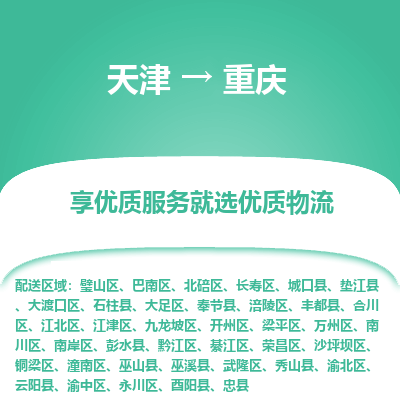 天津 → 重庆

享优质服务就选优质物流

配送区域：璧山区、巴南区、北碚区、长寿区、城口县、垫江县、大渡口区、石柱县、大足区、奉节县、涪陵区、丰都县、合川区、江北区、江津区、九龙坡区、开州区、梁平区、万州区、南川区、南岸区、彭水县、黔江区、綦江区、荣昌区、沙坪坝区、铜梁区、潼南区、巫山县、巫溪县、武隆区、秀山县、渝北区、云阳县、渝中区、永川区、酉阳县、忠县